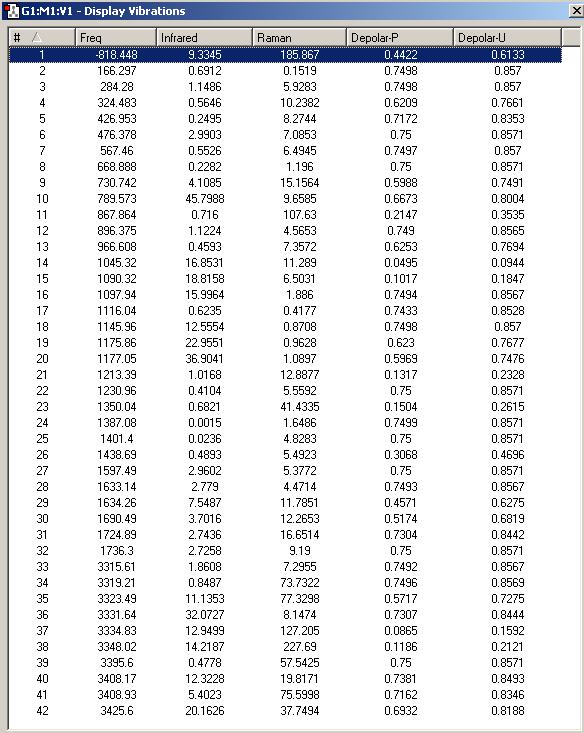 G1:M1:V1 - Display Vibrations

| # | Freq | Infrared | Raman | Depolar-P | Depolar-U |
|---|---|---|---|---|---|
| 1 | -818.448 | 9.3345 | 185.867 | 0.4422 | 0.6133 |
| 2 | 166.297 | 0.6912 | 0.1519 | 0.7498 | 0.857 |
| 3 | 284.28 | 1.1486 | 5.9283 | 0.7498 | 0.857 |
| 4 | 324.483 | 0.5646 | 10.2382 | 0.6209 | 0.7661 |
| 5 | 426.953 | 0.2495 | 8.2744 | 0.7172 | 0.8353 |
| 6 | 476.378 | 2.9903 | 7.0853 | 0.75 | 0.8571 |
| 7 | 567.46 | 0.5526 | 6.4945 | 0.7497 | 0.857 |
| 8 | 668.888 | 0.2282 | 1.196 | 0.75 | 0.8571 |
| 9 | 730.742 | 4.1085 | 15.1564 | 0.5988 | 0.7491 |
| 10 | 789.573 | 45.7988 | 9.6585 | 0.6673 | 0.8004 |
| 11 | 867.864 | 0.716 | 107.63 | 0.2147 | 0.3535 |
| 12 | 896.375 | 1.1224 | 4.5653 | 0.749 | 0.8565 |
| 13 | 966.608 | 0.4593 | 7.3572 | 0.6253 | 0.7694 |
| 14 | 1045.32 | 16.8531 | 11.289 | 0.0495 | 0.0944 |
| 15 | 1090.32 | 18.8158 | 6.5031 | 0.1017 | 0.1847 |
| 16 | 1097.94 | 15.9964 | 1.886 | 0.7494 | 0.8567 |
| 17 | 1116.04 | 0.6235 | 0.4177 | 0.7433 | 0.8528 |
| 18 | 1145.96 | 12.5554 | 0.8708 | 0.7498 | 0.857 |
| 19 | 1175.86 | 22.9551 | 0.9628 | 0.623 | 0.7677 |
| 20 | 1177.05 | 36.9041 | 1.0897 | 0.5969 | 0.7476 |
| 21 | 1213.39 | 1.0168 | 12.8877 | 0.1317 | 0.2328 |
| 22 | 1230.96 | 0.4104 | 5.5592 | 0.75 | 0.8571 |
| 23 | 1350.04 | 0.6821 | 41.4335 | 0.1504 | 0.2615 |
| 24 | 1387.08 | 0.0015 | 1.6486 | 0.7499 | 0.8571 |
| 25 | 1401.4 | 0.0236 | 4.8283 | 0.75 | 0.8571 |
| 26 | 1438.69 | 0.4893 | 5.4923 | 0.3068 | 0.4696 |
| 27 | 1597.49 | 2.9602 | 5.3772 | 0.75 | 0.8571 |
| 28 | 1633.14 | 2.779 | 4.4714 | 0.7493 | 0.8567 |
| 29 | 1634.26 | 7.5487 | 11.7851 | 0.4571 | 0.6275 |
| 30 | 1690.49 | 3.7016 | 12.2653 | 0.5174 | 0.6819 |
| 31 | 1724.89 | 2.7436 | 16.6514 | 0.7304 | 0.8442 |
| 32 | 1736.3 | 2.7258 | 9.19 | 0.75 | 0.8571 |
| 33 | 3315.61 | 1.8608 | 7.2955 | 0.7492 | 0.8567 |
| 34 | 3319.21 | 0.8487 | 73.7322 | 0.7496 | 0.8569 |
| 35 | 3323.49 | 11.1353 | 77.3298 | 0.5717 | 0.7275 |
| 36 | 3331.64 | 32.0727 | 8.1474 | 0.7307 | 0.8444 |
| 37 | 3334.83 | 12.9499 | 127.205 | 0.0865 | 0.1592 |
| 38 | 3348.02 | 14.2187 | 227.69 | 0.1186 | 0.2121 |
| 39 | 3395.6 | 0.4778 | 57.5425 | 0.75 | 0.8571 |
| 40 | 3408.17 | 12.3228 | 19.8171 | 0.7381 | 0.8493 |
| 41 | 3408.93 | 5.4023 | 75.5998 | 0.7162 | 0.8346 |
| 42 | 3425.6 | 20.1626 | 37.7494 | 0.6932 | 0.8188 |